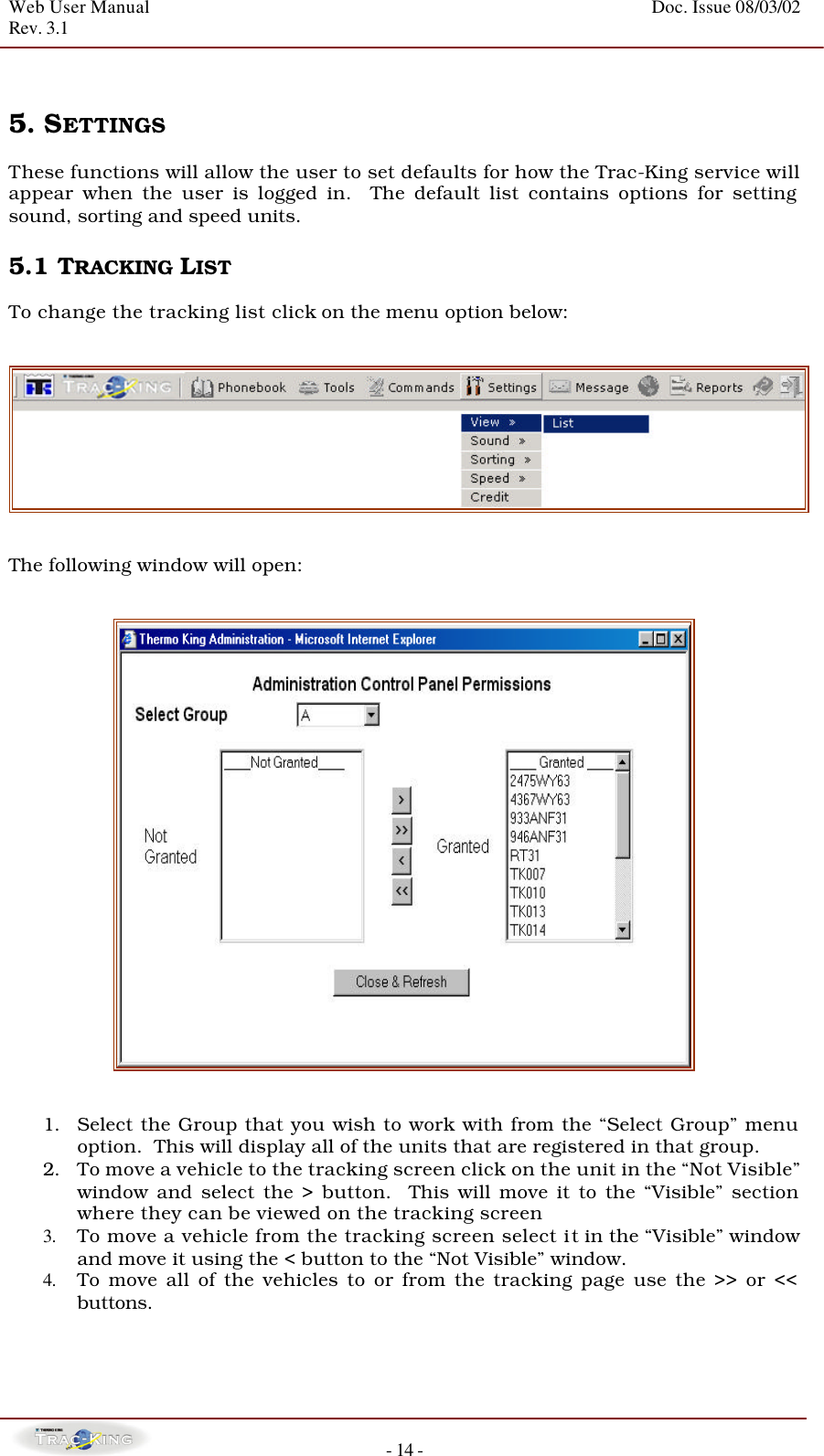 Web User Manual
Rev. 3.1

Doc. Issue 08/03/02

5. SETTINGS

These functions will allow the user to set defaults for how the Trac-King service will appear when the user is logged in. The default list contains options for setting sound, sorting and speed units.

5.1 TRACKING LIST

To change the tracking list click on the menu option below:

TRAC-KING Phonebook Tools Commands Settings Message Reports

View »
Sound »
Sorting »
Speed »
Credit

List

The following window will open:

Thermo King Administration - Microsoft Internet Explorer

Administration Control Panel Permissions

Select Group A

Not Granted

___Not Granted___

>
>>
<
<<

Granted

___ Granted ___
2475WY63
4367WY63
933ANF31
946ANF31
RT31
TK007
TK010
TK013
TK014

Close & Refresh

1. Select the Group that you wish to work with from the “Select Group” menu option. This will display all of the units that are registered in that group.
2. To move a vehicle to the tracking screen click on the unit in the “Not Visible” window and select the > button. This will move it to the “Visible” section where they can be viewed on the tracking screen
3. To move a vehicle from the tracking screen select it in the “Visible” window and move it using the < button to the “Not Visible” window.
4. To move all of the vehicles to or from the tracking page use the >> or << buttons.

TRAC-KING

- 14 -